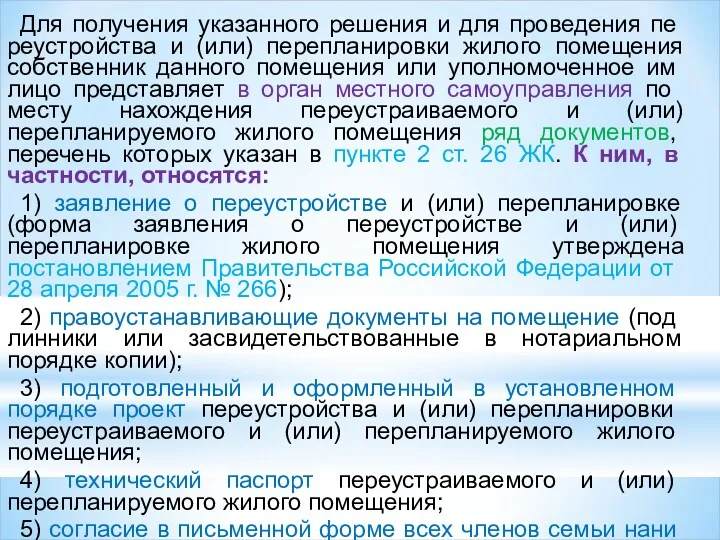 Для получения указанного решения и для проведения пе реустройства и (или) перепланировки жилого помещения собственник данного помещения или уполномоченное им лицо представляет в орган местного самоуправления по месту нахождения переустраиваемого и (или) перепланируемого жилого помещения ряд документов, перечень которых указан в пункте 2 ст. 26 ЖК. К ним, в частности, относятся:

1) заявление о переустройстве и (или) перепланировке (форма заявления о переустройстве и (или) перепланировке жилого помещения утверждена постановлением Правительства Российской Федерации от 28 апреля 2005 г. № 266);

2) правоустанавливающие документы на помещение (под линники или засвидетельствованные в нотариальном порядке копии);

3) подготовленный и оформленный в установленном порядке проект переустройства и (или) перепланировки переустраиваемого и (или) перепланируемого жилого помещения;

4) технический паспорт переустраиваемого и (или) перепланируемого жилого помещения;

5) согласие в письменной форме всех членов семьи нани